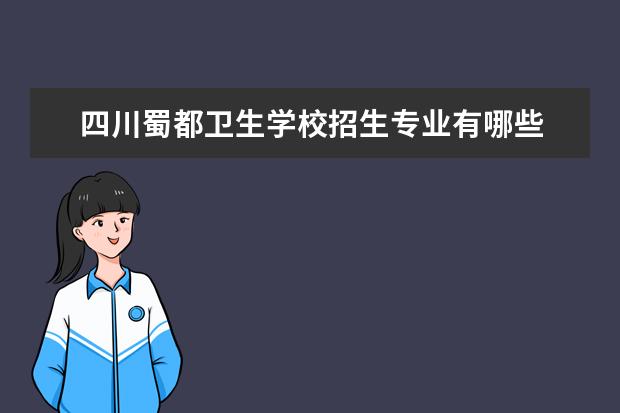 四川蜀都卫生学校招生专业有哪些